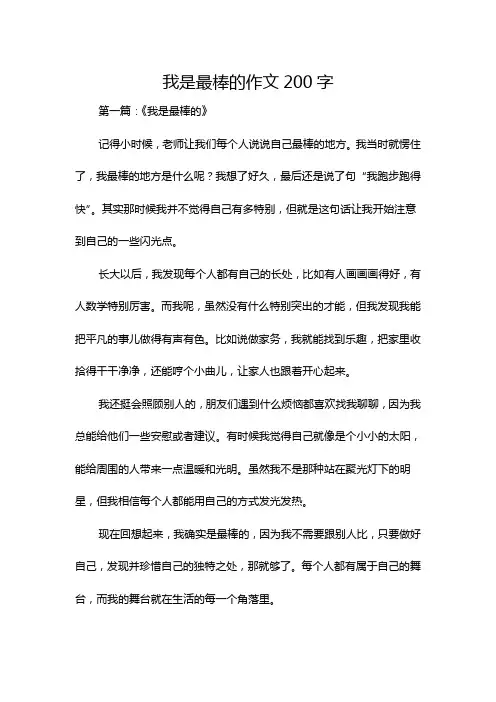 我是最棒的作文 200 字

第一篇：《我是最棒的》

记得小时候，老师让我们每个人说说自己最棒的地方。我当时就愣住了，我最棒的地方是什么呢？我想了好久，最后还是说了句“我跑步跑得快”。其实那时候我并不觉得自己有多特别，但就是这句话让我开始注意到自己的一些闪光点。

长大以后，我发现每个人都有自己的长处，比如有人画画画得好，有人数学特别厉害。而我呢，虽然没有什么特别突出的才能，但我发现我能把平凡的事儿做得有声有色。比如说做家务，我就能找到乐趣，把家里收拾得干干净净，还能哼个小曲儿，让家人也跟着开心起来。

我还挺会照顾别人的，朋友们遇到什么烦恼都喜欢找我聊聊，因为我总能给他们一些安慰或者建议。有时候我觉得自己就像是个小小的太阳，能给周围的人带来一点温暖和光明。虽然我不是那种站在聚光灯下的明星，但我相信每个人都能用自己的方式发光发热。

现在回想起来，我确实是最棒的，因为我不需要跟别人比，只要做好自己，发现并珍惜自己的独特之处，那就够了。每个人都有属于自己的舞台，而我的舞台就在生活的每一个角落里。